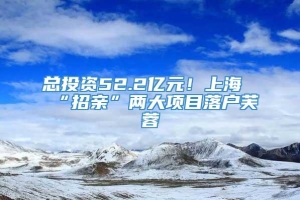 总投资52.2亿元！上海“招亲”两大项目落户芙蓉